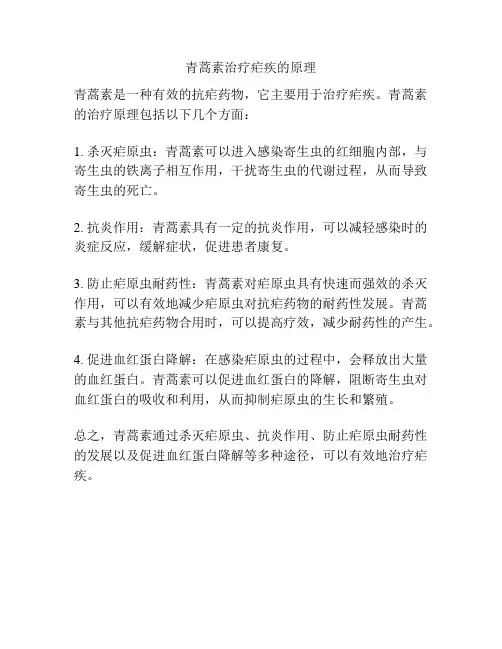 青蒿素治疗疟疾的原理

青蒿素是一种有效的抗疟药物，它主要用于治疗疟疾。青蒿素的治疗原理包括以下几个方面：

1. 杀灭疟原虫：青蒿素可以进入感染寄生虫的红细胞内部，与寄生虫的铁离子相互作用，干扰寄生虫的代谢过程，从而导致寄生虫的死亡。

2. 抗炎作用：青蒿素具有一定的抗炎作用，可以减轻感染时的炎症反应，缓解症状，促进患者康复。

3. 防止疟原虫耐药性：青蒿素对疟原虫具有快速而强效的杀灭作用，可以有效地减少疟原虫对抗疟药物的耐药性发展。青蒿素与其他抗疟药物合用时，可以提高疗效，减少耐药性的产生。

4. 促进血红蛋白降解：在感染疟原虫的过程中，会释放出大量的血红蛋白。青蒿素可以促进血红蛋白的降解，阻断寄生虫对血红蛋白的吸收和利用，从而抑制疟原虫的生长和繁殖。

总之，青蒿素通过杀灭疟原虫、抗炎作用、防止疟原虫耐药性的发展以及促进血红蛋白降解等多种途径，可以有效地治疗疟疾。